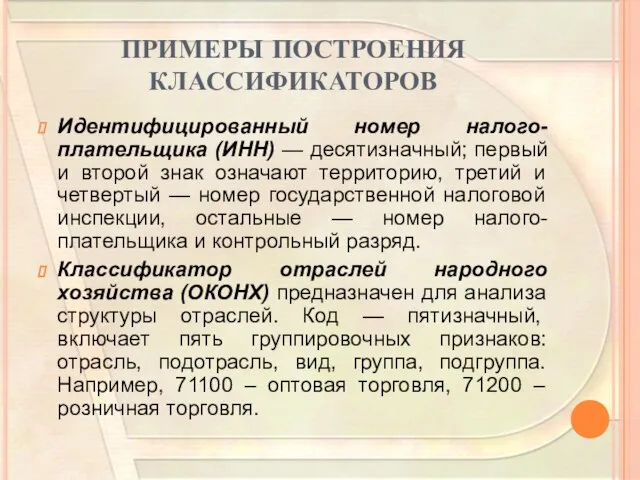 ПРИМЕРЫ ПОСТРОЕНИЯ КЛАССИФИКАТОРОВ

Идентифицированный номер налогоплательщика (ИНН) — десятизначный; первый и второй знак означают территорию, третий и четвертый — номер государственной налоговой инспекции, остальные — номер налогоплательщика и контрольный разряд.

Классификатор отраслей народного хозяйства (ОКОНХ) предназначен для анализа структуры отраслей. Код — пятизначный, включает пять группировочных признаков: отрасль, подотрасль, вид, группа, подгруппа. Например, 71100 – оптовая торговля, 71200 – розничная торговля.